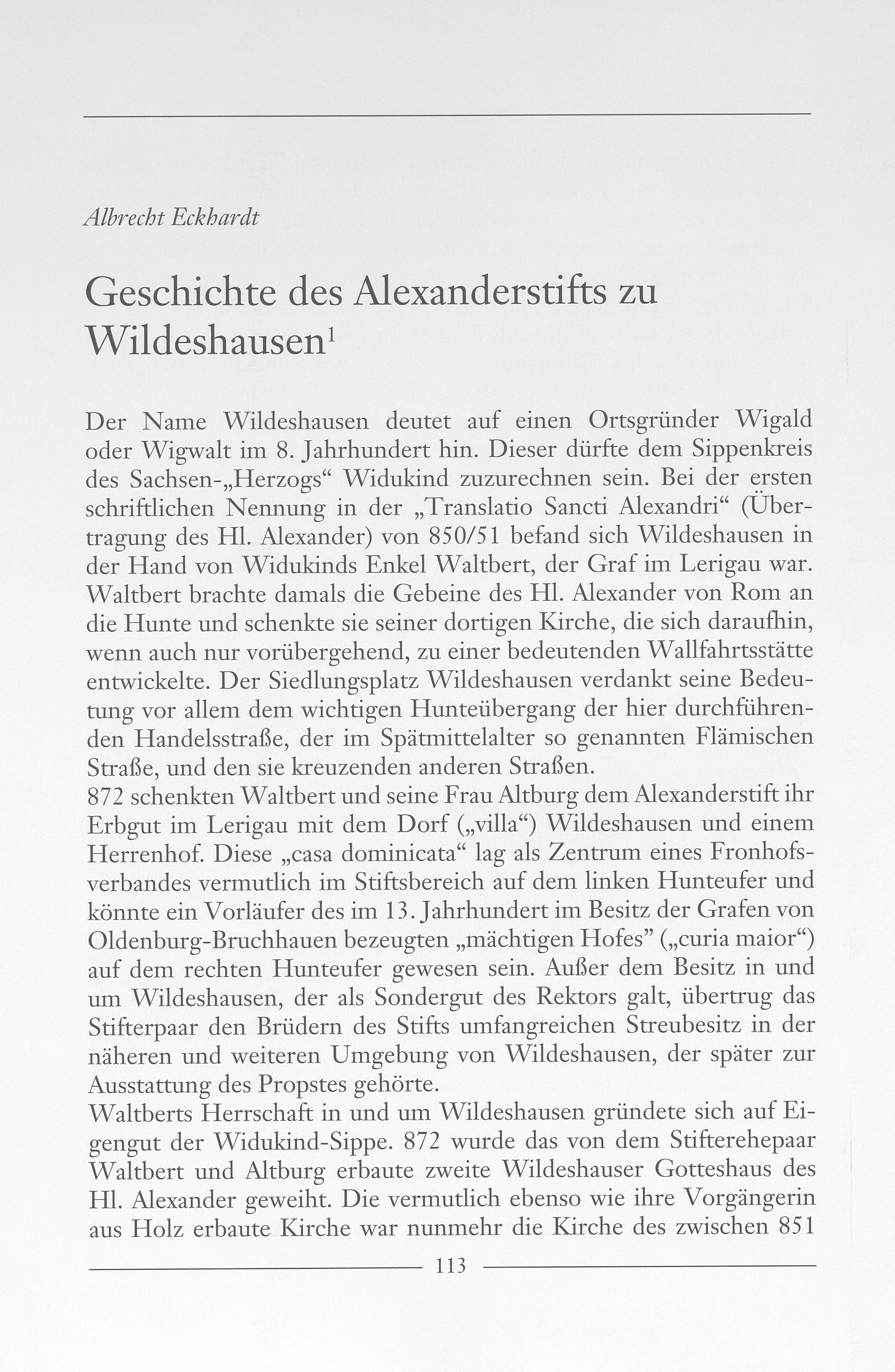 Albrecht Eckhardt

Geschichte des Alexanderstifts zu Wildeshausen$^1$

Der Name Wildeshausen deutet auf einen Ortsgründer Wigald oder Wigwalt im 8. Jahrhundert hin. Dieser dürfte dem Sippenkreis des Sachsen-„Herzogs“ Widukind zuzurechnen sein. Bei der ersten schriftlichen Nennung in der „Translatio Sancti Alexandri“ (Übertragung des Hl. Alexander) von 850/51 befand sich Wildeshausen in der Hand von Widukinds Enkel Waltbert, der Graf im Lerigau war. Waltbert brachte damals die Gebeine des Hl. Alexander von Rom an die Hunte und schenkte sie seiner dortigen Kirche, die sich daraufhin, wenn auch nur vorübergehend, zu einer bedeutenden Wallfahrtsstätte entwickelte. Der Siedlungsplatz Wildeshausen verdankt seine Bedeutung vor allem dem wichtigen Hunteübergang der hier durchführenden Handelsstraße, der im Spätmittelalter so genannten Flämischen Straße, und den sie kreuzenden anderen Straßen.
872 schenkten Waltbert und seine Frau Altburg dem Alexanderstift ihr Erbgut im Lerigau mit dem Dorf („villa“) Wildeshausen und einem Herrenhof. Diese „casa dominicata“ lag als Zentrum eines Fronhofsverbandes vermutlich im Stiftsbereich auf dem linken Hunteufer und könnte ein Vorläufer des im 13. Jahrhundert im Besitz der Grafen von Oldenburg-Bruchhauen bezeugten „mächtigen Hofes” („curia maior“) auf dem rechten Hunteufer gewesen sein. Außer dem Besitz in und um Wildeshausen, der als Sondergut des Rektors galt, übertrug das Stifterpaar den Brüdern des Stifts umfangreichen Streubesitz in der näheren und weiteren Umgebung von Wildeshausen, der später zur Ausstattung des Propstes gehörte.
Waltberts Herrschaft in und um Wildeshausen gründete sich auf Eigengut der Widukind-Sippe. 872 wurde das von dem Stifterehepaar Waltbert und Altburg erbaute zweite Wildeshauser Gotteshaus des Hl. Alexander geweiht. Die vermutlich ebenso wie ihre Vorgängerin aus Holz erbaute Kirche war nunmehr die Kirche des zwischen 851

113